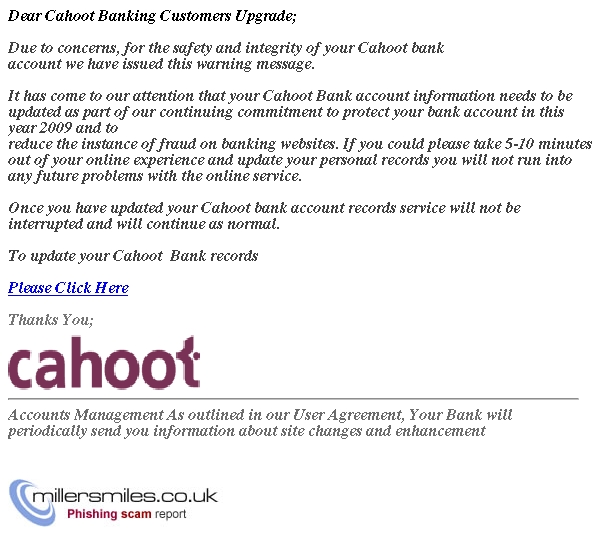 Dear Cahoot Banking Customers Upgrade;

Due to concerns, for the safety and integrity of your Cahoot bank account we have issued this warning message.

It has come to our attention that your Cahoot Bank account information needs to be updated as part of our continuing commitment to protect your bank account in this year 2009 and to
reduce the instance of fraud on banking websites. If you could please take 5-10 minutes out of your online experience and update your personal records you will not run into any future problems with the online service.

Once you have updated your Cahoot bank account records service will not be interrupted and will continue as normal.

To update your Cahoot Bank records

Please Click Here

Thanks You;

cahoot

Accounts Management As outlined in our User Agreement, Your Bank will periodically send you information about site changes and enhancement

millersmiles.co.uk
Phishing scam report